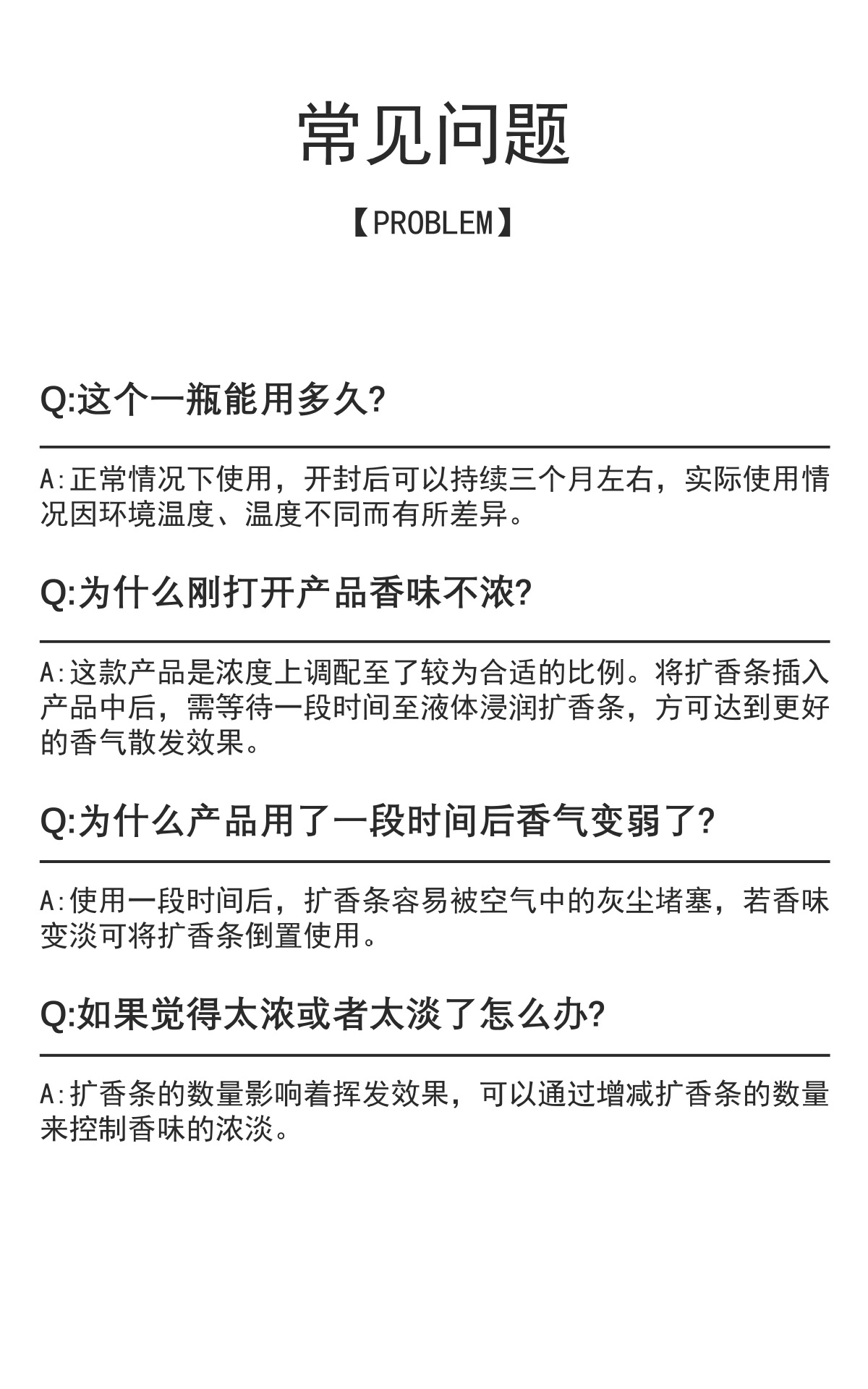 常见问题

【PROBLEM】

Q:这个一瓶能用多久?

A:正常情况下使用，开封后可以持续三个月左右，实际使用情况因环境温度、温度不同而有所差异。

Q:为什么刚打开产品香味不浓?

A:这款产品是浓度上调配至了较为合适的比例。将扩香条插入产品中后，需等待一段时间至液体浸润扩香条，方可达到更好的香气散发效果。

Q:为什么产品用了一段时间后香气变弱了?

A:使用一段时间后，扩香条容易被空气中的灰尘堵塞，若香味变淡可将扩香条倒置使用。

Q:如果觉得太浓或者太淡了怎么办?

A:扩香条的数量影响着挥发效果，可以通过增减扩香条的数量来控制香味的浓淡。